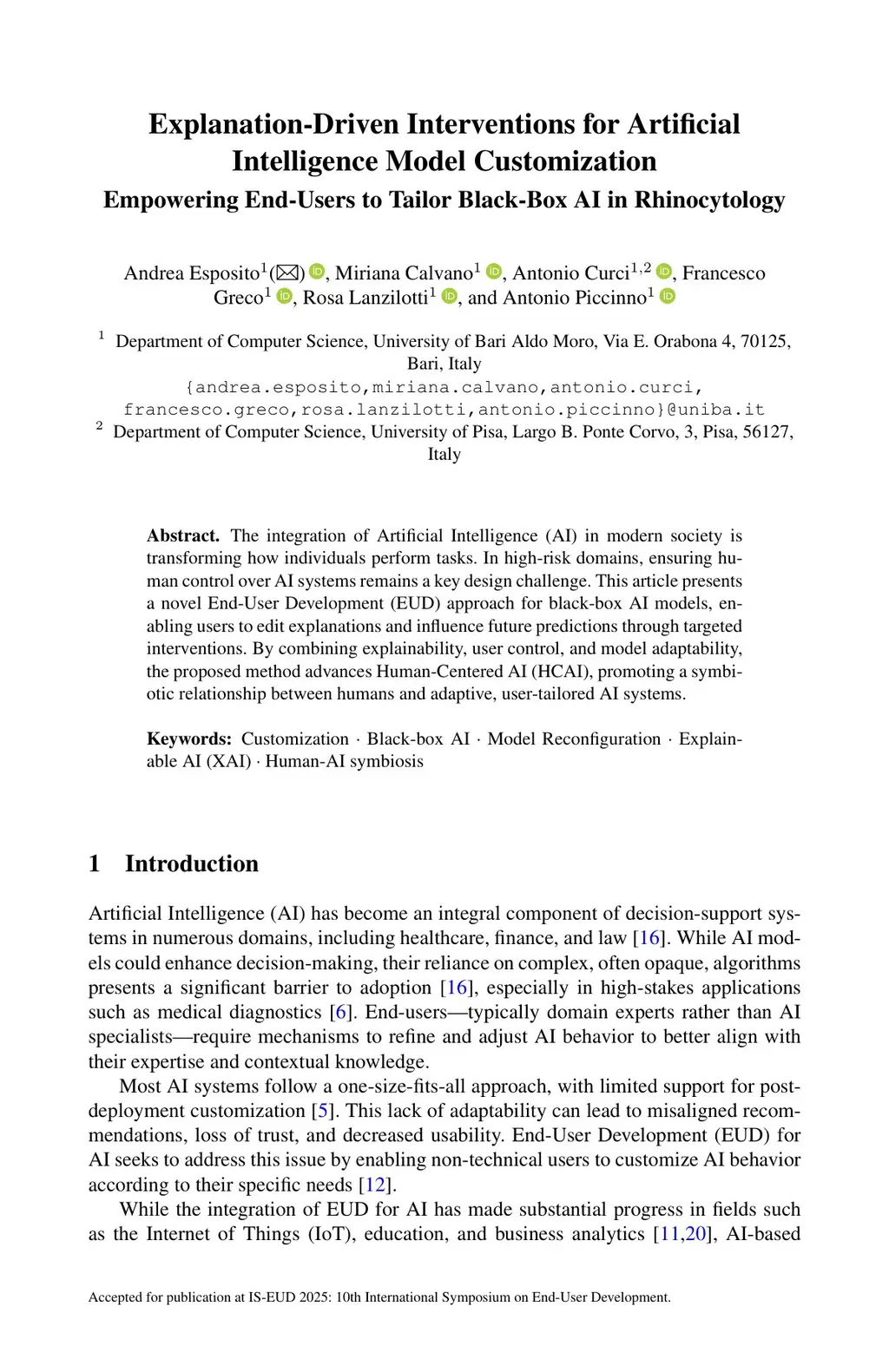 Explanation-Driven Interventions for Artificial Intelligence Model Customization
Empowering End-Users to Tailor Black-Box AI in Rhinocytology

Andrea Esposito$^1$(✉), Miriana Calvano$^1$, Antonio Curci$^{1,2}$, Francesco Greco$^1$, Rosa Lanzilotti$^1$, and Antonio Piccinno$^1$

$^1$ Department of Computer Science, University of Bari Aldo Moro, Via E. Orabona 4, 70125, Bari, Italy
{andrea.esposito,miriana.calvano,antonio.curci, francesco.greco,rosa.lanzilotti,antonio.piccinno}@uniba.it
$^2$ Department of Computer Science, University of Pisa, Largo B. Ponte Corvo, 3, Pisa, 56127, Italy

Abstract. The integration of Artificial Intelligence (AI) in modern society is transforming how individuals perform tasks. In high-risk domains, ensuring human control over AI systems remains a key design challenge. This article presents a novel End-User Development (EUD) approach for black-box AI models, enabling users to edit explanations and influence future predictions through targeted interventions. By combining explainability, user control, and model adaptability, the proposed method advances Human-Centered AI (HCAI), promoting a symbiotic relationship between humans and adaptive, user-tailored AI systems.

Keywords: Customization · Black-box AI · Model Reconfiguration · Explainable AI (XAI) · Human-AI symbiosis

1 Introduction

Artificial Intelligence (AI) has become an integral component of decision-support systems in numerous domains, including healthcare, finance, and law [16]. While AI models could enhance decision-making, their reliance on complex, often opaque, algorithms presents a significant barrier to adoption [16], especially in high-stakes applications such as medical diagnostics [6]. End-users—typically domain experts rather than AI specialists—require mechanisms to refine and adjust AI behavior to better align with their expertise and contextual knowledge.

Most AI systems follow a one-size-fits-all approach, with limited support for post-deployment customization [5]. This lack of adaptability can lead to misaligned recommendations, loss of trust, and decreased usability. End-User Development (EUD) for AI seeks to address this issue by enabling non-technical users to customize AI behavior according to their specific needs [12].

While the integration of EUD for AI has made substantial progress in fields such as the Internet of Things (IoT), education, and business analytics [11,20], AI-based

Accepted for publication at IS-EUD 2025: 10th International Symposium on End-User Development.